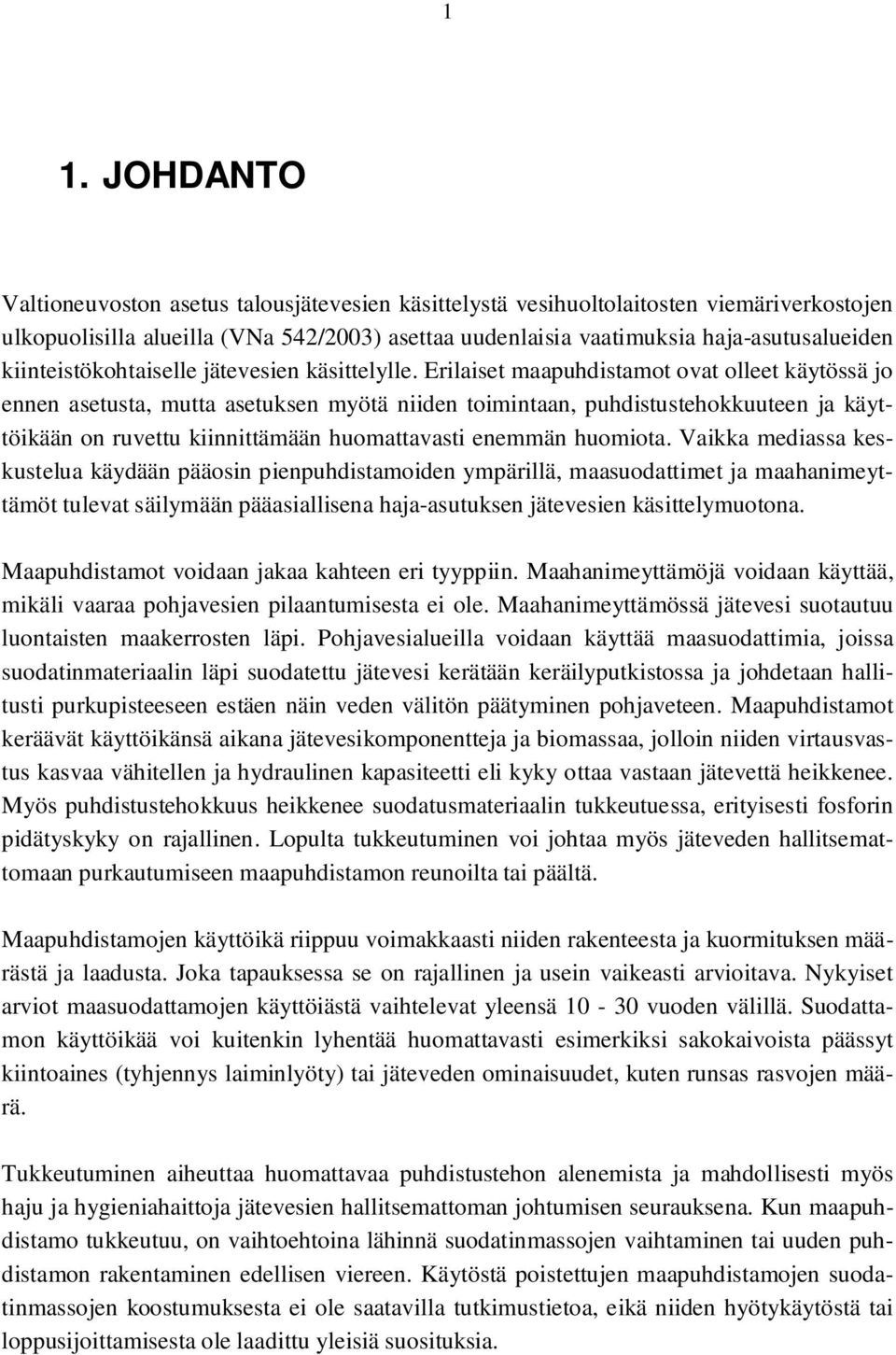 1

1. JOHDANTO

Valtioneuvoston asetus talousjätevesien käsittelystä vesihuoltolaitosten viemäriverkostojen ulkopuolisilla alueilla (VNa 542/2003) asettaa uudenlaisia vaatimuksia haja-asutusalueiden kiinteistökohtaiselle jätevesien käsittelylle. Erilaiset maapuhdistamot ovat olleet käytössä jo ennen asetusta, mutta asetuksen myötä niiden toimintaan, puhdistustehokkuuteen ja käyttöikään on ruvettu kiinnittämään huomattavasti enemmän huomiota. Vaikka mediassa keskustelua käydään pääosin pienpuhdistamoiden ympärillä, maasuodattimet ja maahanimeyttämöt tulevat säilymään pääasiallisena haja-asutuksen jätevesien käsittelymuotona.

Maapuhdistamot voidaan jakaa kahteen eri tyyppiin. Maahanimeyttämöjä voidaan käyttää, mikäli vaaraa pohjavesien pilaantumisesta ei ole. Maahanimeyttämössä jätevesi suotautuu luontaisten maakerrosten läpi. Pohjavesialueilla voidaan käyttää maasuodattimia, joissa suodatinmateriaalin läpi suodatettu jätevesi kerätään keräilyputkistossa ja johdetaan hallitusti purkupisteeseen estäen näin veden välitön päätyminen pohjaveteen. Maapuhdistamot keräävät käyttöikänsä aikana jätevesikomponentteja ja biomassaa, jolloin niiden virtausvastus kasvaa vähitellen ja hydraulinen kapasiteetti eli kyky ottaa vastaan jätevettä heikkenee. Myös puhdistustehokkuus heikkenee suodatusmateriaalin tukkeutuessa, erityisesti fosforin pidätyskyky on rajallinen. Lopulta tukkeutuminen voi johtaa myös jäteveden hallitsemattomaan purkautumiseen maapuhdistamon reunoilta tai päältä.

Maapuhdistamojen käyttöikä riippuu voimakkaasti niiden rakenteesta ja kuormituksen määrästä ja laadusta. Joka tapauksessa se on rajallinen ja usein vaikeasti arvioitava. Nykyiset arviot maasuodattamojen käyttöiästä vaihtelevat yleensä 10 - 30 vuoden välillä. Suodattamon käyttöikää voi kuitenkin lyhentää huomattavasti esimerkiksi sakokaivoista päässyt kiintoaines (tyhjennys laiminlyöty) tai jäteveden ominaisuudet, kuten runsas rasvojen määrä.

Tukkeutuminen aiheuttaa huomattavaa puhdistustehon alenemista ja mahdollisesti myös haju ja hygieniahaittoja jätevesien hallitsemattoman johtumisen seurauksena. Kun maapuhdistamo tukkeutuu, on vaihtoehtoina lähinnä suodatinmassojen vaihtaminen tai uuden puhdistamon rakentaminen edellisen viereen. Käytöstä poistettujen maapuhdistamojen suodatinmassojen koostumuksesta ei ole saatavilla tutkimustietoa, eikä niiden hyötykäytöstä tai loppusijoittamisesta ole laadittu yleisiä suosituksia.